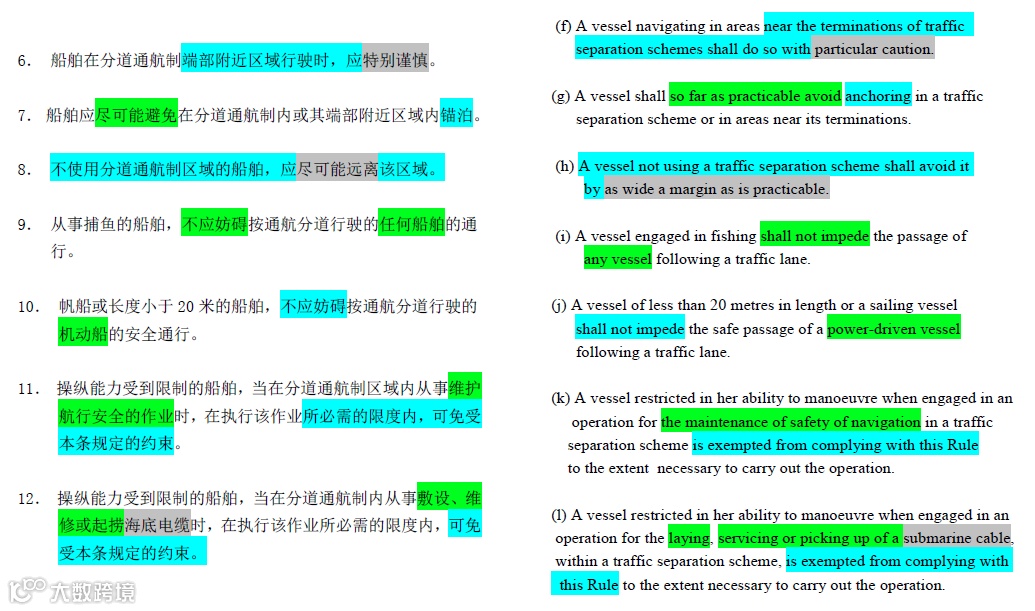 6. 船舶在分道通航制端部附近区域行驶时，应特别谨慎。

7. 船舶应尽可能避免在分道通航制内或其端部附近区域内锚泊。

8. 不使用分道通航制区域的船舶，应尽可能远离该区域。

9. 从事捕鱼的船舶，不应妨碍按通航分道行驶的任何船舶的通行。

10. 帆船或长度小于 20 米的船舶，不应妨碍按通航分道行驶的机动船的安全通行。

11. 操纵能力受到限制的船舶，当在分道通航制区域内从事维护航行安全的作业时，在执行该作业所必需的限度内，可免受本条规定的约束。

12. 操纵能力受到限制的船舶，当在分道通航制内从事敷设、维修或起捞海底电缆时，在执行该作业所必需的限度内，可免受本条规定的约束。

(f) A vessel navigating in areas near the terminations of traffic separation schemes shall do so with particular caution.

(g) A vessel shall so far as practicable avoid anchoring in a traffic separation scheme or in areas near its terminations.

(h) A vessel not using a traffic separation scheme shall avoid it by as wide a margin as is practicable.

(i) A vessel engaged in fishing shall not impede the passage of any vessel following a traffic lane.

(j) A vessel of less than 20 metres in length or a sailing vessel shall not impede the safe passage of a power-driven vessel following a traffic lane.

(k) A vessel restricted in her ability to manoeuvre when engaged in an operation for the maintenance of safety of navigation in a traffic separation scheme is exempted from complying with this Rule to the extent necessary to carry out the operation.

(l) A vessel restricted in her ability to manoeuvre when engaged in an operation for the laying, servicing or picking up of a submarine cable, within a traffic separation scheme, is exempted from complying with this Rule to the extent necessary to carry out the operation.

大数跨境